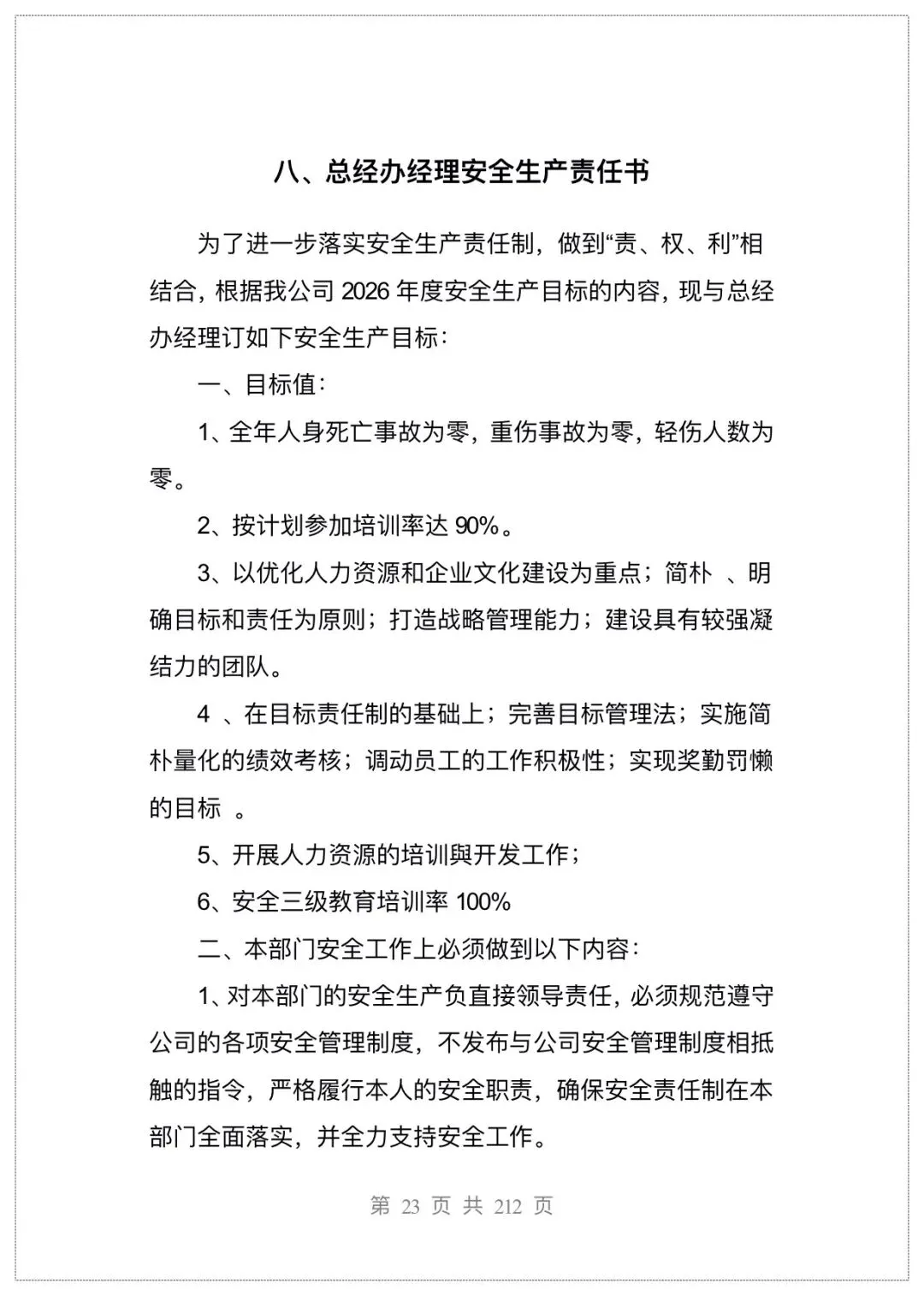 八、总经办经理安全生产责任书

为了进一步落实安全生产责任制，做到“责、权、利”相结合，根据我公司 2026 年度安全生产目标的内容，现与总经办经理订如下安全生产目标：

一、目标值：

1、全年人身死亡事故为零，重伤事故为零，轻伤人数为零。

2、按计划参加培训率达 90%。

3、以优化人力资源和企业文化建设为重点；简朴 、明确目标和责任为原则；打造战略管理能力；建设具有较强凝结力的团队。

4 、在目标责任制的基础上；完善目标管理法；实施简朴量化的绩效考核；调动员工的工作积极性；实现奖勤罚懒的目标 。

5、开展人力资源的培训與开发工作；

6、安全三级教育培训率 100%

二、本部门安全工作上必须做到以下内容：

1、对本部门的安全生产负直接领导责任，必须规范遵守公司的各项安全管理制度，不发布与公司安全管理制度相抵触的指令，严格履行本人的安全职责，确保安全责任制在本部门全面落实，并全力支持安全工作。

第 23 页 共 212 页